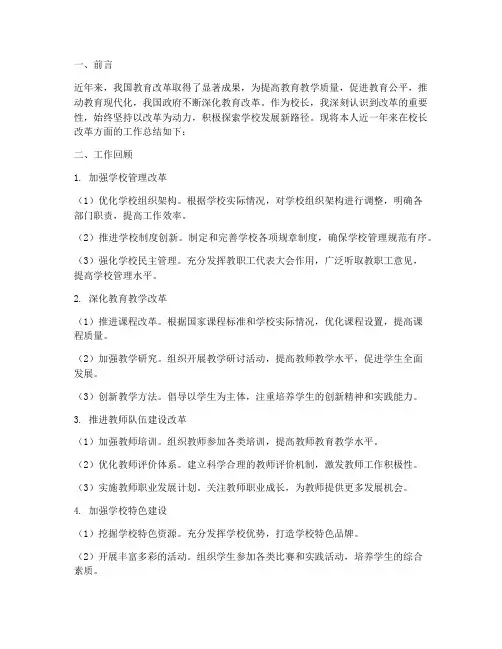 一、前言

近年来，我国教育改革取得了显著成果，为提高教育教学质量，促进教育公平，推动教育现代化，我国政府不断深化教育改革。作为校长，我深刻认识到改革的重要性，始终坚持以改革为动力，积极探索学校发展新路径。现将本人近一年来在校长改革方面的工作总结如下：

二、工作回顾

1. 加强学校管理改革

（1）优化学校组织架构。根据学校实际情况，对学校组织架构进行调整，明确各部门职责，提高工作效率。

（2）推进学校制度创新。制定和完善学校各项规章制度，确保学校管理规范有序。

（3）强化学校民主管理。充分发挥教职工代表大会作用，广泛听取教职工意见，提高学校管理水平。

2. 深化教育教学改革

（1）推进课程改革。根据国家课程标准和学校实际情况，优化课程设置，提高课程质量。

（2）加强教学研究。组织开展教学研讨活动，提高教师教学水平，促进学生全面发展。

（3）创新教学方法。倡导以学生为主体，注重培养学生的创新精神和实践能力。

3. 推进教师队伍建设改革

（1）加强教师培训。组织教师参加各类培训，提高教师教育教学水平。

（2）优化教师评价体系。建立科学合理的教师评价机制，激发教师工作积极性。

（3）实施教师职业发展计划。关注教师职业成长，为教师提供更多发展机会。

4. 加强学校特色建设

（1）挖掘学校特色资源。充分发挥学校优势，打造学校特色品牌。

（2）开展丰富多彩的活动。组织学生参加各类比赛和实践活动，培养学生的综合素质。